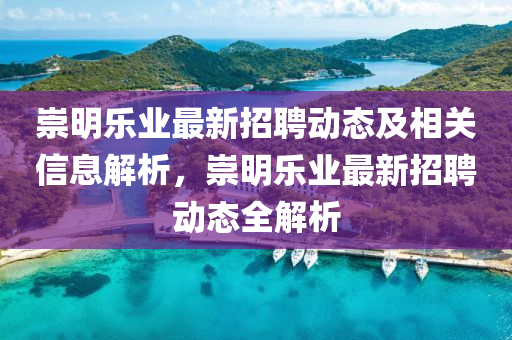 崇明乐业最新招聘动态及相关信息解析，崇明乐业最新招聘动态全解析